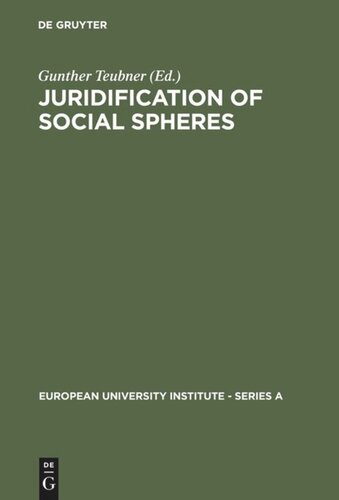 DE GRUYTER

Gunther Teubner (Ed.)

JURIDIFICATION OF SOCIAL SPHERES

EUROPEAN UNIVERSITY INSTITUTE - SERIES A

DE
G